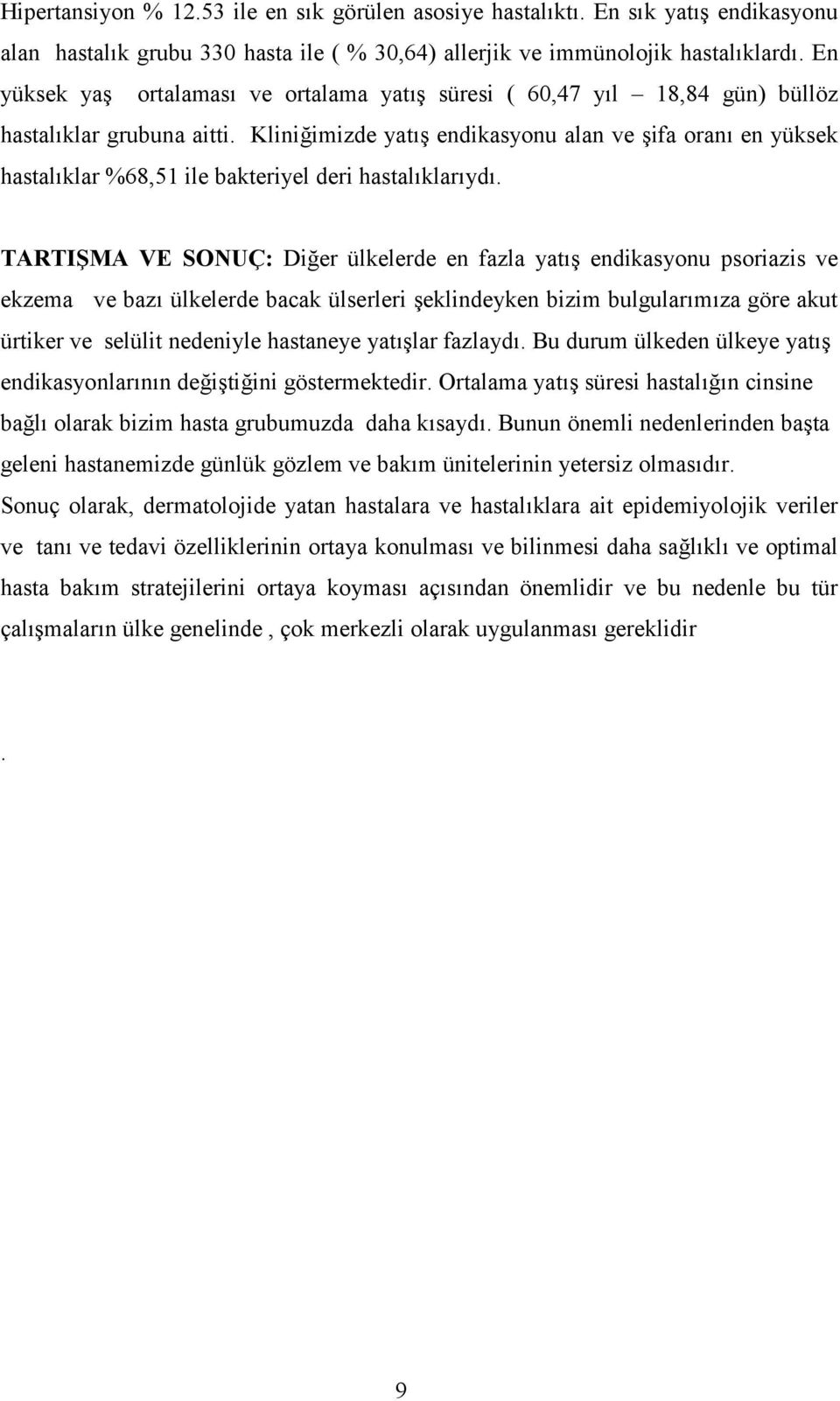 Hipertansiyon % 12.53 ile en sık görülen asosiye hastalıktı. En sık yatış endikasyonu alan hastalık grubu 330 hasta ile ( % 30,64) allerjik ve immünolojik hastalıklardı. En yüksek yaş ortalaması ve ortalama yatış süresi ( 60,47 yıl – 18,84 gün) büllöz hastalıklar grubuna aitti. Kliniğimizde yatış endikasyonu alan ve şifa oranı en yüksek hastalıklar %68,51 ile bakteriyel deri hastalıklarıydı.

TARTIŞMA VE SONUÇ: Diğer ülkelerde en fazla yatış endikasyonu psoriazis ve ekzema ve bazı ülkelerde bacak ülserleri şeklindeyken bizim bulgularımıza göre akut ürtiker ve selülit nedeniyle hastaneye yatışlar fazlaydı. Bu durum ülkeden ülkeye yatış endikasyonlarının değiştiğini göstermektedir. Ortalama yatış süresi hastalığın cinsine bağlı olarak bizim hasta grubumuzda daha kısaydı. Bunun önemli nedenlerinden başta geleni hastanemizde günlük gözlem ve bakım ünitelerinin yetersiz olmasıdır.
Sonuç olarak, dermatolojide yatan hastalara ve hastalıklara ait epidemiyolojik veriler ve tanı ve tedavi özelliklerinin ortaya konulması ve bilinmesi daha sağlıklı ve optimal hasta bakım stratejilerini ortaya koyması açısından önemlidir ve bu nedenle bu tür çalışmaların ülke genelinde , çok merkezli olarak uygulanması gereklidir

.

9